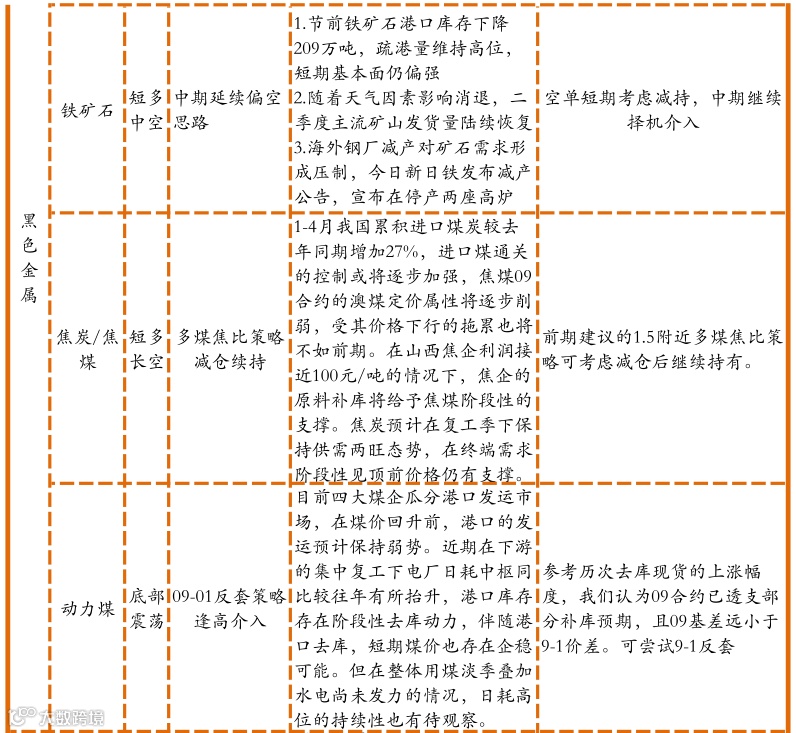 | 黑色金属 | 铁矿石 | 短多中空 | 中期延续偏空思路 | 1.节前铁矿石港口库存下降209万吨，疏港量维持高位，短期基本面仍偏强 2.随着天气因素影响消退，二季度主流矿山发货量陆续恢复 3.海外钢厂减产对矿石需求形成压制，今日新日铁发布减产公告，宣布在停产两座高炉 | 空单短期考虑减持，中期继续择机介入 |
|---|---|---|---|---|---|
| | 焦炭/焦煤 | 短多长空 | 多煤焦比策略减仓续持 | 1-4月我国累积进口煤炭较去年同期增加27%，进口煤通关的控制或将逐步加强，焦煤09合约的澳煤定价属性将逐步削弱，受其价格下行的拖累也将不如前期。在山西焦企利润接近100元/吨的情况下，焦企的原料补库将给予焦煤阶段性的支撑。焦炭预计在复工季下保持供需两旺态势，在终端需求阶段性见顶前价格仍有支撑。 | 前期建议的1.5附近多煤焦比策略可考虑减仓后继续持有。 |
| | 动力煤 | 底部震荡 | 09-01反套策略逢高介入 | 目前四大煤企瓜分港口发运市场，在煤价回升前，港口的发运预计保持弱势。近期在下游的集中复工下电厂日耗中枢同比较往年有所抬升，港口库存存在阶段性去库动力，伴随港口去库，短期煤价也存在企稳可能。但在整体用煤淡季叠加水电尚未发力的情况，日耗高位的持续性也有待观察。 | 参考历次去库现货的上涨幅度，我们认为09合约已透支部分补库预期，且09基差远小于9-1价差。可尝试9-1反套 |

大数跨境